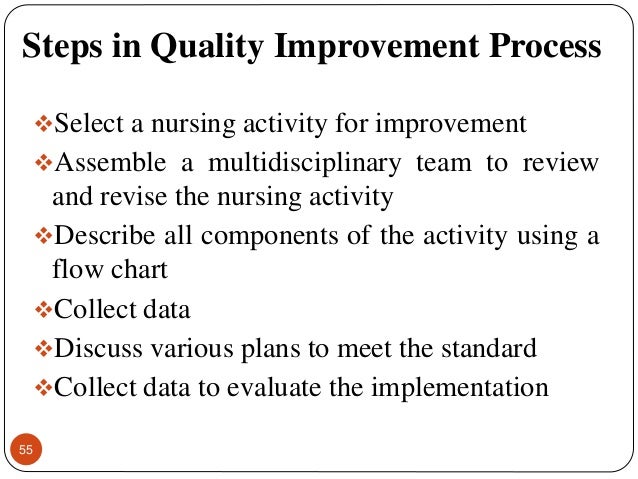 Steps in Quality Improvement Process

❖Select a nursing activity for improvement
❖Assemble a multidisciplinary team to review and revise the nursing activity
❖Describe all components of the activity using a flow chart
❖Collect data
❖Discuss various plans to meet the standard
❖Collect data to evaluate the implementation

55